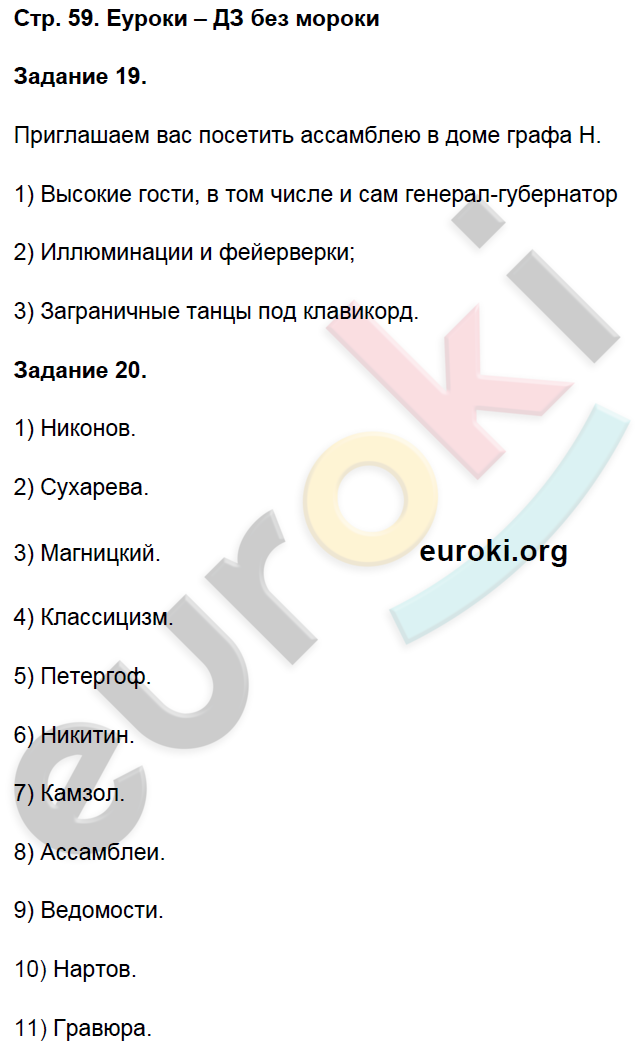 Стр. 59. Еуроки – ДЗ без мороки

Задание 19.

Приглашаем вас посетить ассамблею в доме графа Н.

1) Высокие гости, в том числе и сам генерал-губернатор

2) Иллюминации и фейерверки;

3) Заграничные танцы под клавикорд.

Задание 20.

1) Никонов.

2) Сухарева.

3) Магницкий.

euroki.org

4) Классицизм.

5) Петергоф.

6) Никитин.

7) Камзол.

8) Ассамблеи.

9) Ведомости.

10) Нартов.

11) Гравюра.

euroki